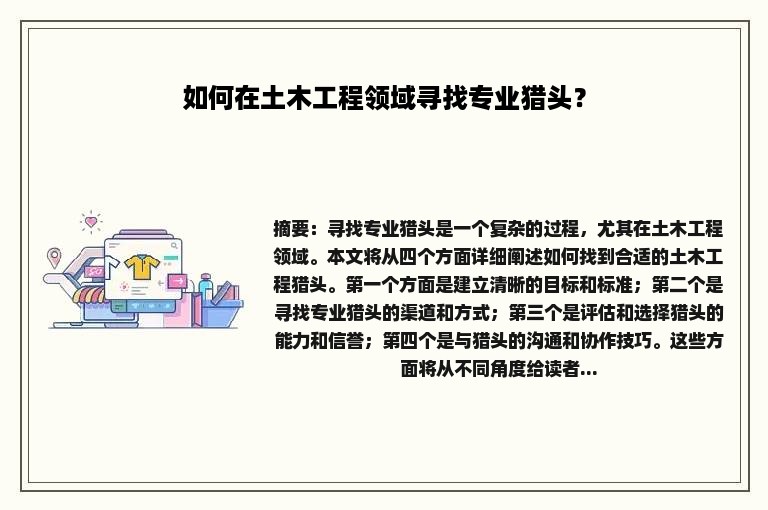 如何在土木工程领域寻找专业猎头？

摘要：寻找专业猎头是一个复杂的过程，尤其在土木工程领域。本文将从四个方面详细阐述如何找到合适的土木工程猎头。第一个方面是建立清晰的目标和标准；第二个是寻找专业猎头的渠道和方式；第三个是评估和选择猎头的能力和信誉；第四个是与猎头的沟通和协作技巧。这些方面将从不同角度给读者...